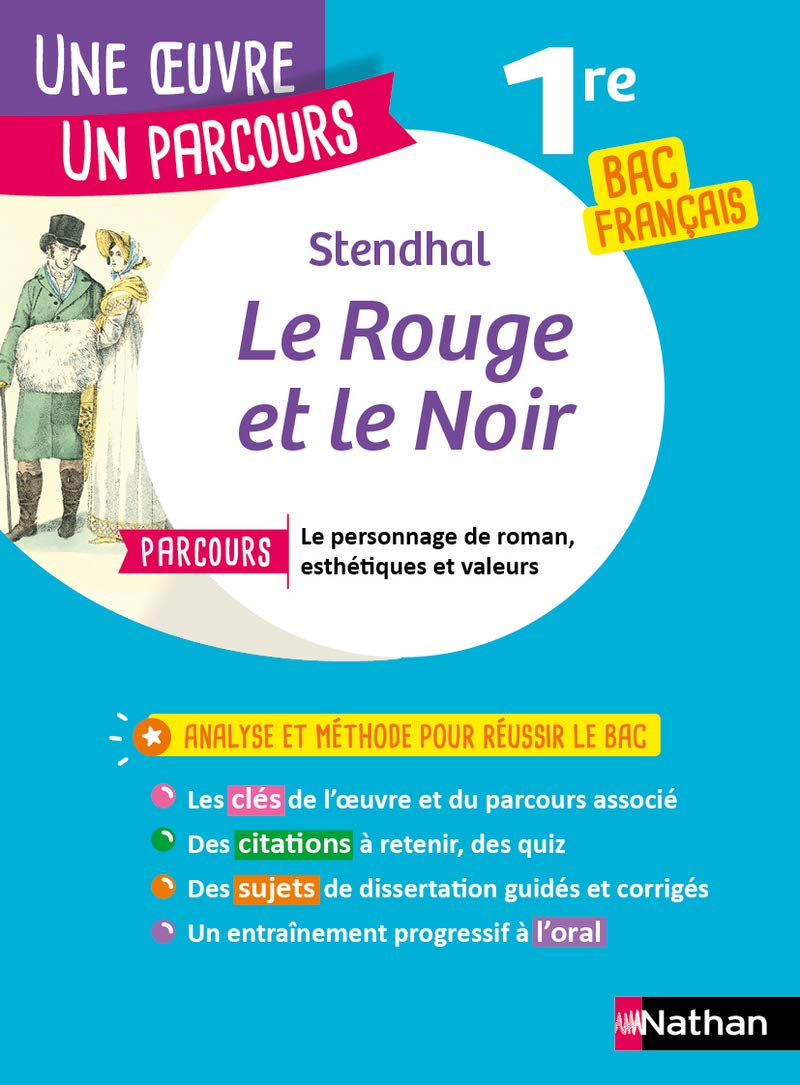 UNE ŒUVRE
UN PARCOURS

1re

BAC FRANÇAIS

Stendhal

Le Rouge et le Noir

PARCOURS

Le personnage de roman, esthétiques et valeurs

ANALYSE ET MÉTHODE POUR RÉUSSIR LE BAC

Les clés de l'œuvre et du parcours associé

Des citations à retenir, des quiz

Des sujets de dissertation guidés et corrigés

Un entraînement progressif à l'oral

Nathan